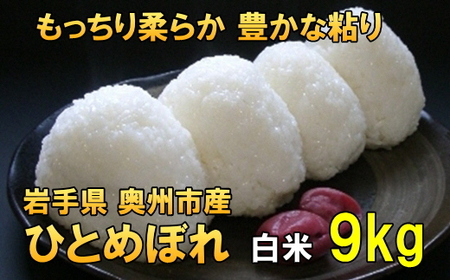 もっちり柔らか 豊かな粘り

岩手県 奥州市産
ひとめぼれ 白米 9kg